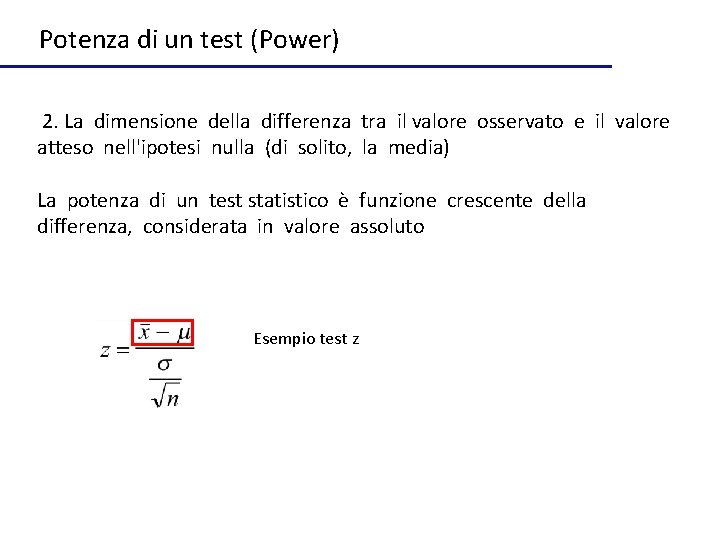 Potenza di un test (Power)

2. La dimensione della differenza tra il valore osservato e il valore atteso nell'ipotesi nulla (di solito, la media)

La potenza di un test statistico è funzione crescente della differenza, considerata in valore assoluto

$z = \frac{\bar{x} - \mu}{\frac{\sigma}{\sqrt{n}}}$

Esempio test z